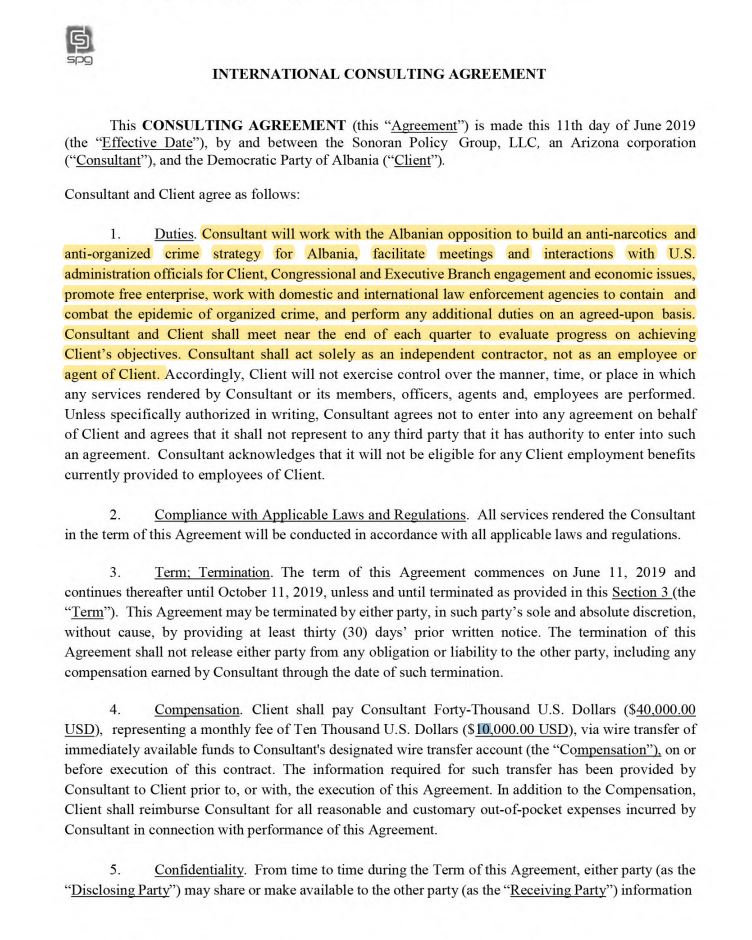 spg

INTERNATIONAL CONSULTING AGREEMENT

This CONSULTING AGREEMENT (this "Agreement") is made this 11th day of June 2019 (the "Effective Date"), by and between the Sonoran Policy Group, LLC, an Arizona corporation ("Consultant"), and the Democratic Party of Albania ("Client").

Consultant and Client agree as follows:

1. Duties. Consultant will work with the Albanian opposition to build an anti-narcotics and anti-organized crime strategy for Albania, facilitate meetings and interactions with U.S. administration officials for Client, Congressional and Executive Branch engagement and economic issues, promote free enterprise, work with domestic and international law enforcement agencies to contain and combat the epidemic of organized crime, and perform any additional duties on an agreed-upon basis. Consultant and Client shall meet near the end of each quarter to evaluate progress on achieving Client's objectives. Consultant shall act solely as an independent contractor, not as an employee or agent of Client. Accordingly, Client will not exercise control over the manner, time, or place in which any services rendered by Consultant or its members, officers, agents and, employees are performed. Unless specifically authorized in writing, Consultant agrees not to enter into any agreement on behalf of Client and agrees that it shall not represent to any third party that it has authority to enter into such an agreement. Consultant acknowledges that it will not be eligible for any Client employment benefits currently provided to employees of Client.

2. Compliance with Applicable Laws and Regulations. All services rendered the Consultant in the term of this Agreement will be conducted in accordance with all applicable laws and regulations.

3. Term; Termination. The term of this Agreement commences on June 11, 2019 and continues thereafter until October 11, 2019, unless and until terminated as provided in this Section 3 (the "Term"). This Agreement may be terminated by either party, in such party's sole and absolute discretion, without cause, by providing at least thirty (30) days' prior written notice. The termination of this Agreement shall not release either party from any obligation or liability to the other party, including any compensation earned by Consultant through the date of such termination.

4. Compensation. Client shall pay Consultant Forty-Thousand U.S. Dollars ($40,000.00 USD), representing a monthly fee of Ten Thousand U.S. Dollars ($10,000.00 USD), via wire transfer of immediately available funds to Consultant's designated wire transfer account (the "Compensation"), on or before execution of this contract. The information required for such transfer has been provided by Consultant to Client prior to, or with, the execution of this Agreement. In addition to the Compensation, Client shall reimburse Consultant for all reasonable and customary out-of-pocket expenses incurred by Consultant in connection with performance of this Agreement.

5. Confidentiality. From time to time during the Term of this Agreement, either party (as the "Disclosing Party") may share or make available to the other party (as the "Receiving Party") information